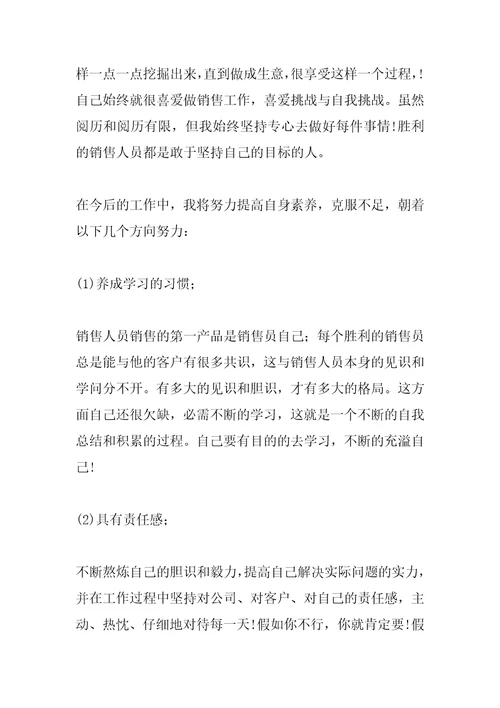 样一点一点挖掘出来，直到做成生意，很享受这样一个过程，！自己始终就很喜爱做销售工作，喜爱挑战与自我挑战。虽然阅历和阅历有限，但我始终坚持专心去做好每件事情！胜利的销售人员都是敢于坚持自己的目标的人。

在今后的工作中，我将努力提高自身素养，克服不足，朝着以下几个方向努力：

(1)养成学习的习惯；

销售人员销售的第一产品是销售员自己；每个胜利的销售员总是能与他的客户有很多共识，这与销售人员本身的见识和学问分不开。有多大的见识和胆识，才有多大的格局。这方面自己还很欠缺，必需不断的学习，这就是一个不断的自我总结和积累的过程。自己要有目的的去学习，不断的充溢自己！

(2)具有责任感；

不断熬炼自己的胆识和毅力，提高自己解决实际问题的实力，并在工作过程中坚持对公司、对客户、对自己的责任感，主动、热忱、仔细地对待每一天！假如你不行，你就肯定要！假